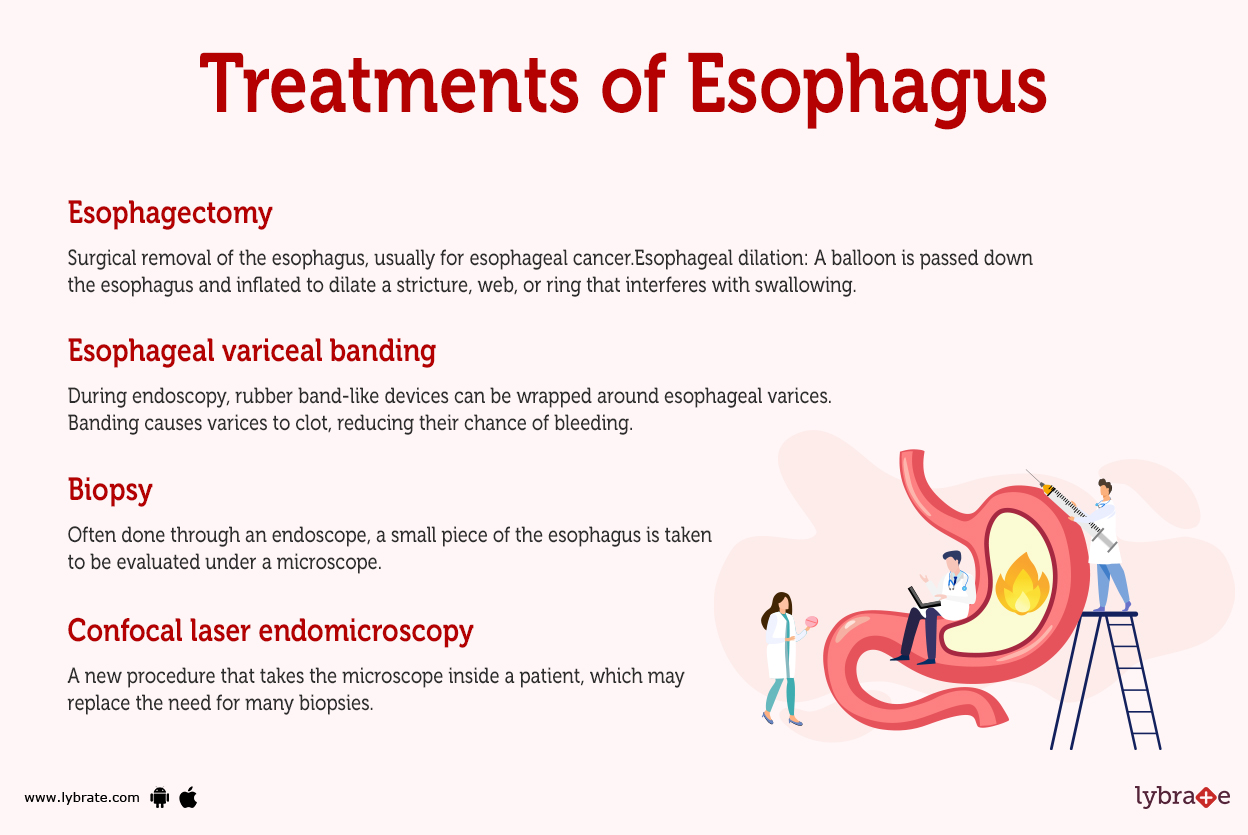 Treatments of Esophagus

Esophagectomy

Surgical removal of the esophagus, usually for esophageal cancer.Esophageal dilation: A balloon is passed down the esophagus and inflated to dilate a stricture, web, or ring that interferes with swallowing.

Esophageal variceal banding

During endoscopy, rubber band-like devices can be wrapped around esophageal varices. Banding causes varices to clot, reducing their chance of bleeding.

Biopsy

Often done through an endoscope, a small piece of the esophagus is taken to be evaluated under a microscope.

Confocal laser endomicroscopy

A new procedure that takes the microscope inside a patient, which may replace the need for many biopsies.

www.lybrate.com

lybrate